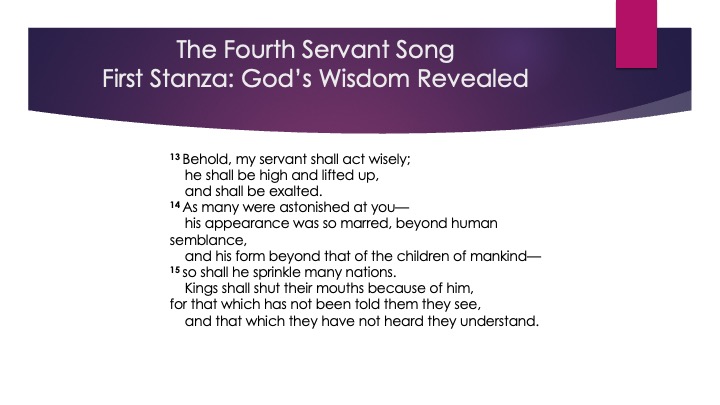 The Fourth Servant Song
First Stanza: God's Wisdom Revealed

$^{13}$ Behold, my servant shall act wisely;
he shall be high and lifted up,
and shall be exalted.
$^{14}$ As many were astonished at you—
his appearance was so marred, beyond human semblance,
and his form beyond that of the children of mankind—
$^{15}$ so shall he sprinkle many nations.
Kings shall shut their mouths because of him,
for that which has not been told them they see,
and that which they have not heard they understand.